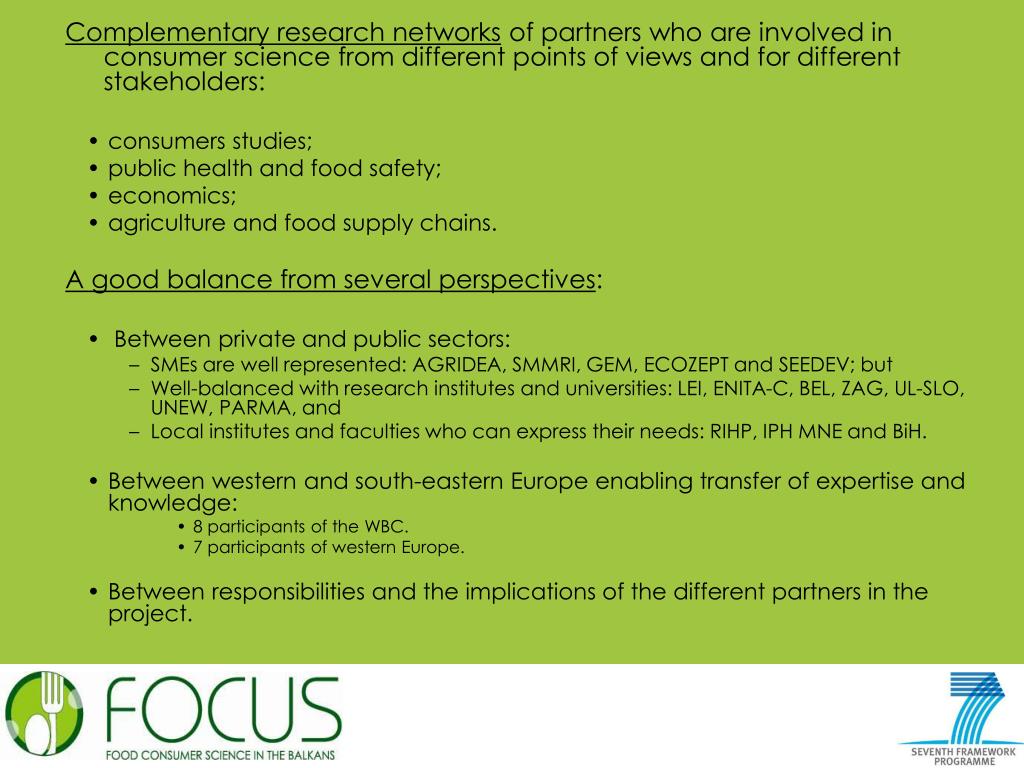 Complementary research networks of partners who are involved in consumer science from different points of views and for different stakeholders:

• consumers studies;
• public health and food safety;
• economics;
• agriculture and food supply chains.

A good balance from several perspectives:

• Between private and public sectors:
– SMEs are well represented: AGRIDEA, SMMRI, GEM, ECOZEPT and SEEDEV; but
– Well-balanced with research institutes and universities: LEI, ENITA-C, BEL, ZAG, UL-SLO, UNEW, PARMA, and
– Local institutes and faculties who can express their needs: RIHP, IPH MNE and BiH.

• Between western and south-eastern Europe enabling transfer of expertise and knowledge:
• 8 participants of the WBC.
• 7 participants of western Europe.

• Between responsibilities and the implications of the different partners in the project.

FOCUS
FOOD CONSUMER SCIENCE IN THE BALKANS

SEVENTH FRAMEWORK PROGRAMME